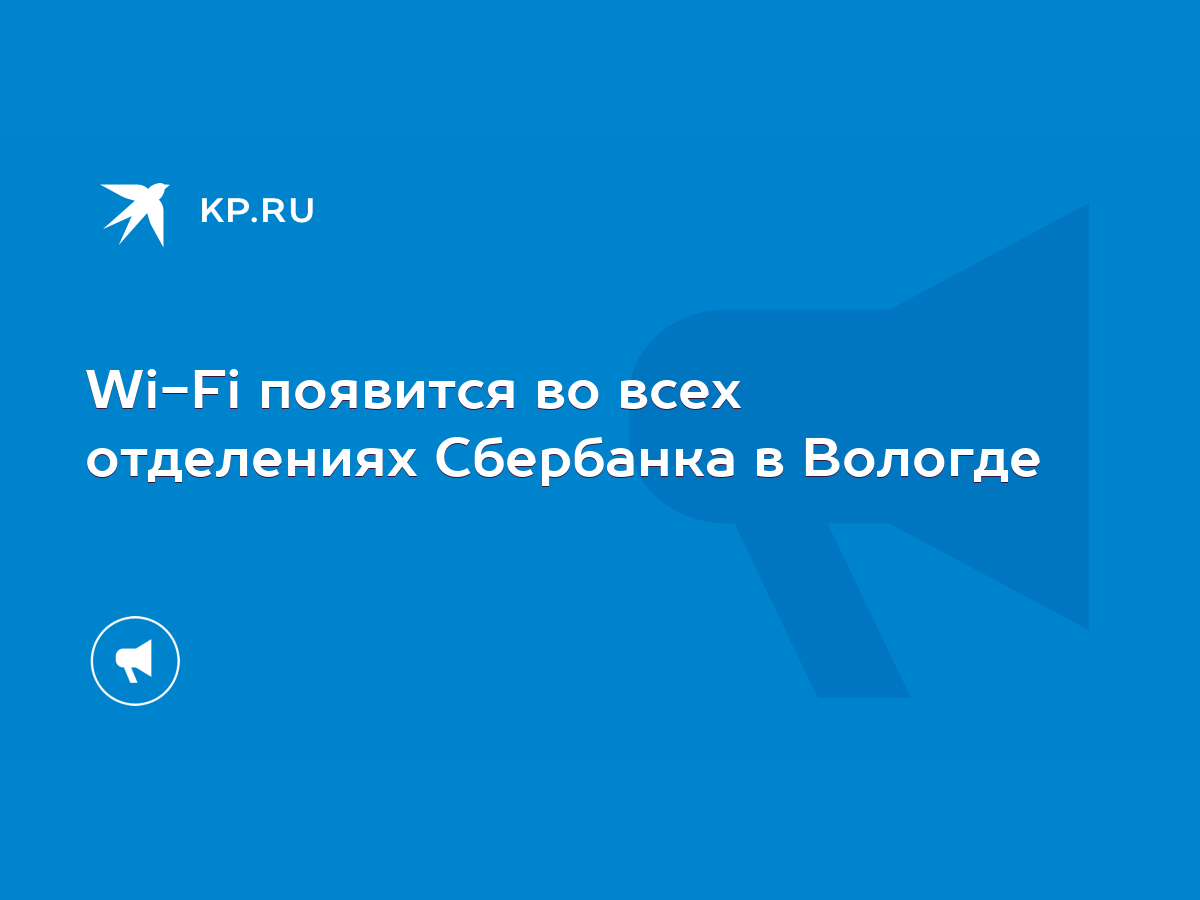 KP.RU

Wi-Fi появится во всех отделениях Сбербанка в Вологде